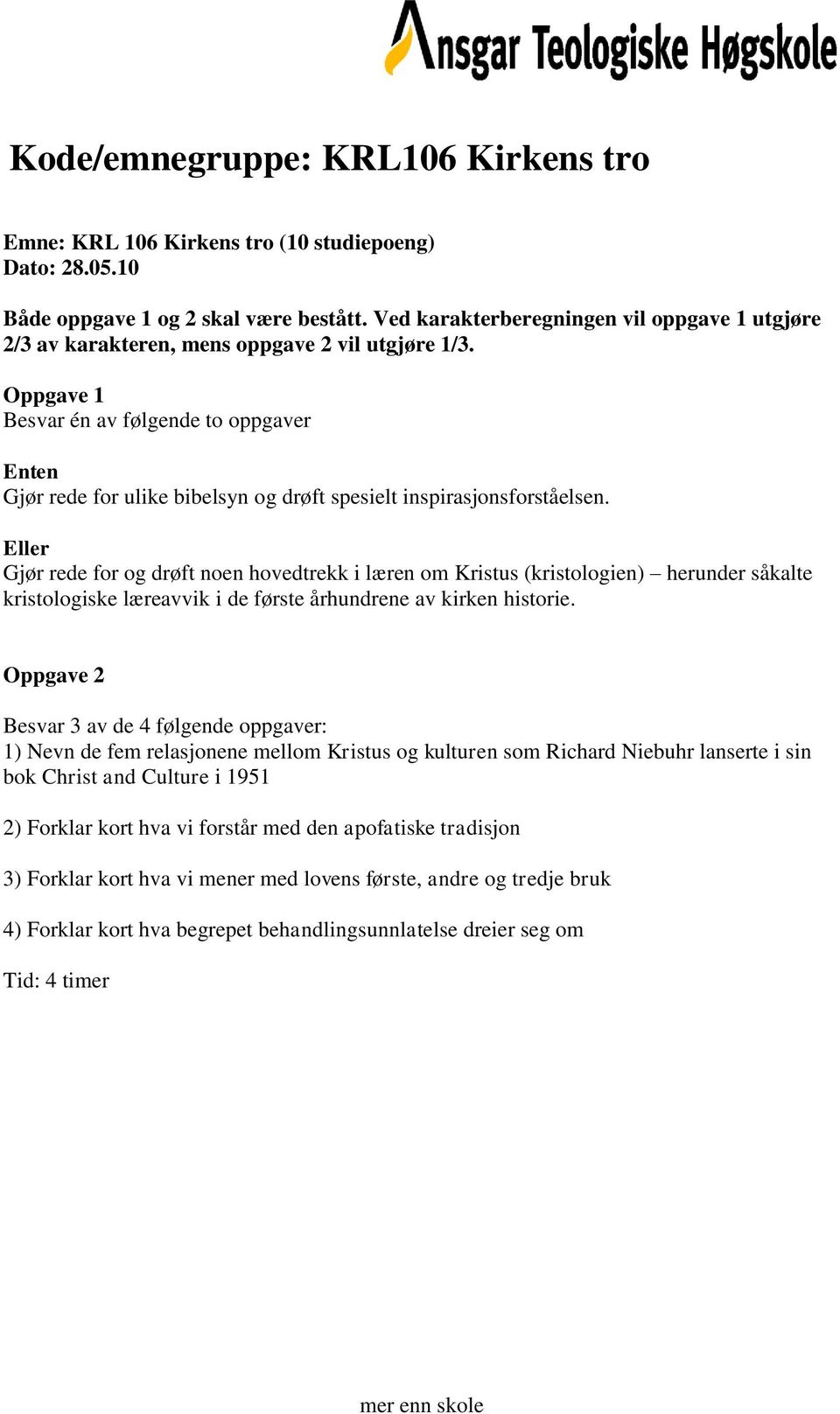 Ansgar Teologiske Høgskole

Kode/emnegruppe: KRL106 Kirkens tro

Emne: KRL 106 Kirkens tro (10 studiepoeng)
Dato: 28.05.10

Både oppgave 1 og 2 skal være bestått. Ved karakterberegningen vil oppgave 1 utgjøre 2/3 av karakteren, mens oppgave 2 vil utgjøre 1/3.

Oppgave 1
Besvar én av følgende to oppgaver

Enten
Gjør rede for ulike bibelsyn og drøft spesielt inspirasjonsforståelsen.

Eller
Gjør rede for og drøft noen hovedtrekk i læren om Kristus (kristologien) – herunder såkalte kristologiske læreavvik i de første århundrene av kirken historie.

Oppgave 2

Besvar 3 av de 4 følgende oppgaver:
1) Nevn de fem relasjonene mellom Kristus og kulturen som Richard Niebuhr lanserte i sin bok Christ and Culture i 1951

2) Forklar kort hva vi forstår med den apofatiske tradisjon

3) Forklar kort hva vi mener med lovens første, andre og tredje bruk

4) Forklar kort hva begrepet behandlingsunnlatelse dreier seg om

Tid: 4 timer

mer enn skole